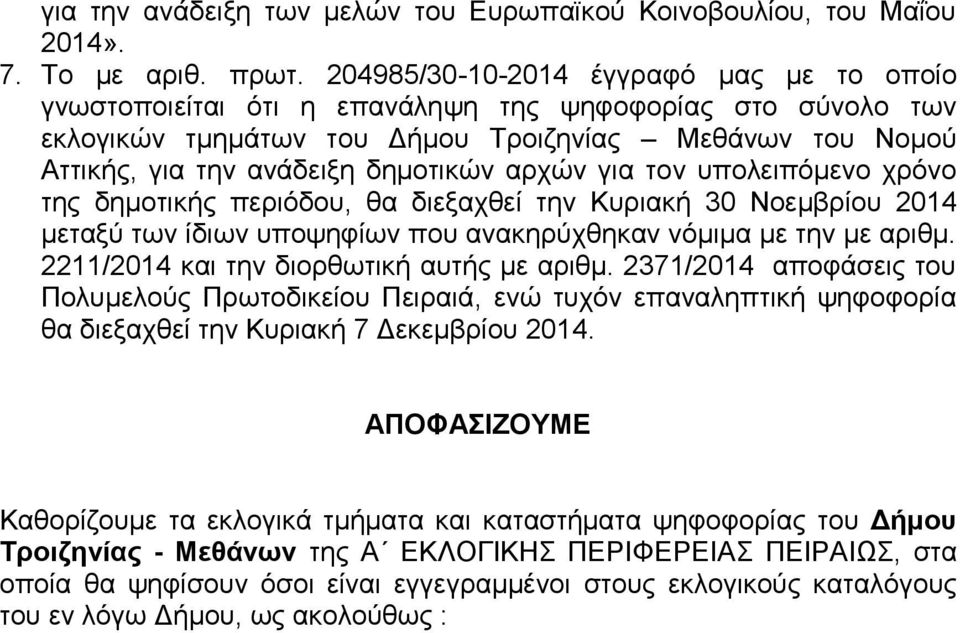 για την ανάδειξη των μελών του Ευρωπαϊκού Κοινοβουλίου, του Μαΐου 2014».

7. Το με αριθ. πρωτ. 204985/30-10-2014 έγγραφό μας με το οποίο γνωστοποιείται ότι η επανάληψη της ψηφοφορίας στο σύνολο των εκλογικών τμημάτων του Δήμου Τροιζηνίας – Μεθάνων του Νομού Αττικής, για την ανάδειξη δημοτικών αρχών για τον υπολειπόμενο χρόνο της δημοτικής περιόδου, θα διεξαχθεί την Κυριακή 30 Νοεμβρίου 2014 μεταξύ των ίδιων υποψηφίων που ανακηρύχθηκαν νόμιμα με την με αριθμ. 2211/2014 και την διορθωτική αυτής με αριθμ. 2371/2014 αποφάσεις του Πολυμελούς Πρωτοδικείου Πειραιά, ενώ τυχόν επαναληπτική ψηφοφορία θα διεξαχθεί την Κυριακή 7 Δεκεμβρίου 2014.

ΑΠΟΦΑΣΙΖΟΥΜΕ

Καθορίζουμε τα εκλογικά τμήματα και καταστήματα ψηφοφορίας του Δήμου Τροιζηνίας - Μεθάνων της Α΄ ΕΚΛΟΓΙΚΗΣ ΠΕΡΙΦΕΡΕΙΑΣ ΠΕΙΡΑΙΩΣ, στα οποία θα ψηφίσουν όσοι είναι εγγεγραμμένοι στους εκλογικούς καταλόγους του εν λόγω Δήμου, ως ακολούθως :